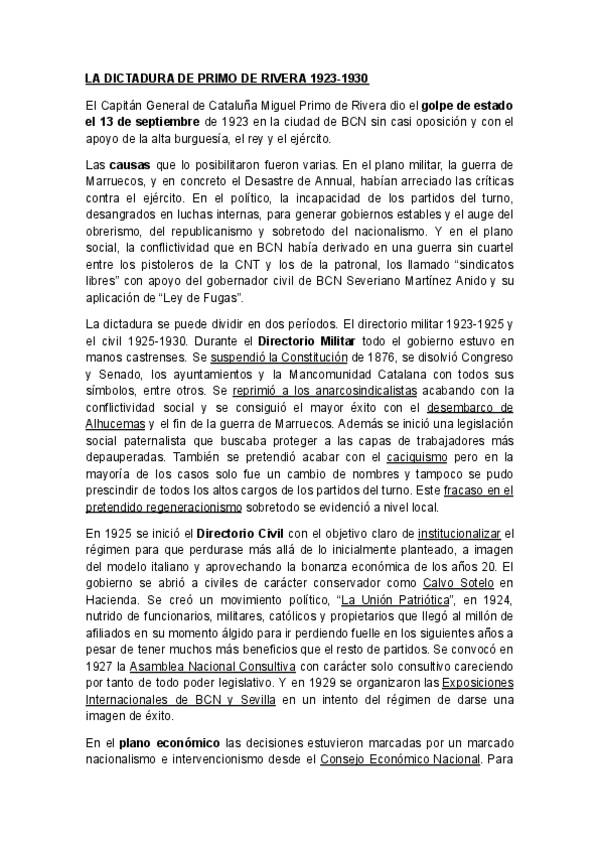 LA DICTADURA DE PRIMO DE RIVERA 1923-1930

El Capitán General de Cataluña Miguel Primo de Rivera dio el golpe de estado el 13 de septiembre de 1923 en la ciudad de BCN sin casi oposición y con el apoyo de la alta burguesía, el rey y el ejército.

Las causas que lo posibilitaron fueron varias. En el plano militar, la guerra de Marruecos, y en concreto el Desastre de Annual, habían arreciado las críticas contra el ejército. En el político, la incapacidad de los partidos del turno, desangrados en luchas internas, para generar gobiernos estables y el auge del obrerismo, del republicanismo y sobretodo del nacionalismo. Y en el plano social, la conflictividad que en BCN había derivado en una guerra sin cuartel entre los pistoleros de la CNT y los de la patronal, los llamado “sindicatos libres” con apoyo del gobernador civil de BCN Severiano Martínez Anido y su aplicación de “Ley de Fugas”.

La dictadura se puede dividir en dos períodos. El directorio militar 1923-1925 y el civil 1925-1930. Durante el Directorio Militar todo el gobierno estuvo en manos castrenses. Se suspendió la Constitución de 1876, se disolvió Congreso y Senado, los ayuntamientos y la Mancomunidad Catalana con todos sus símbolos, entre otros. Se reprimió a los anarcosindicalistas acabando con la conflictividad social y se consiguió el mayor éxito con el desembarco de Alhucemas y el fin de la guerra de Marruecos. Además se inició una legislación social paternalista que buscaba proteger a las capas de trabajadores más depauperadas. También se pretendió acabar con el caciquismo pero en la mayoría de los casos solo fue un cambio de nombres y tampoco se pudo prescindir de todos los altos cargos de los partidos del turno. Este fracaso en el pretendido regeneracionismo sobretodo se evidenció a nivel local.

En 1925 se inició el Directorio Civil con el objetivo claro de institucionalizar el régimen para que perdurase más allá de lo inicialmente planteado, a imagen del modelo italiano y aprovechando la bonanza económica de los años 20. El gobierno se abrió a civiles de carácter conservador como Calvo Sotelo en Hacienda. Se creó un movimiento político, “La Unión Patriótica”, en 1924, nutrido de funcionarios, militares, católicos y propietarios que llegó al millón de afiliados en su momento álgido para ir perdiendo fuelle en los siguientes años a pesar de tener muchos más beneficios que el resto de partidos. Se convocó en 1927 la Asamblea Nacional Consultiva con carácter solo consultivo careciendo por tanto de todo poder legislativo. Y en 1929 se organizaron las Exposiciones Internacionales de BCN y Sevilla en un intento del régimen de darse una imagen de éxito.

En el plano económico las decisiones estuvieron marcadas por un marcado nacionalismo e intervencionismo desde el Consejo Económico Nacional. Para